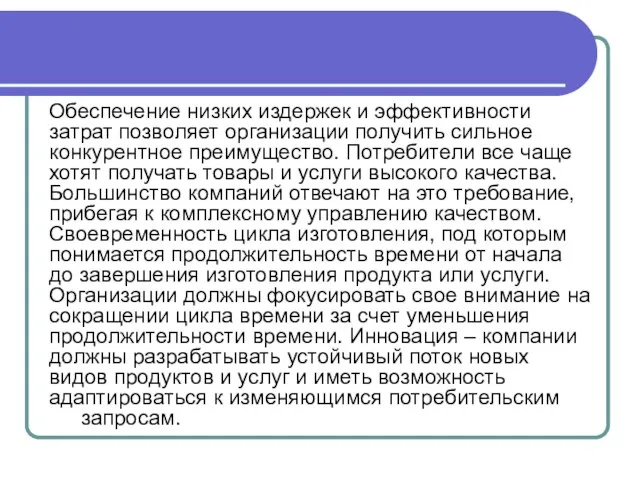 Обеспечение низких издержек и эффективности затрат позволяет организации получить сильное конкурентное преимущество. Потребители все чаще хотят получать товары и услуги высокого качества. Большинство компаний отвечают на это требование, прибегая к комплексному управлению качеством. Своевременность цикла изготовления, под которым понимается продолжительность времени от начала до завершения изготовления продукта или услуги. Организации должны фокусировать свое внимание на сокращении цикла времени за счет уменьшения продолжительности времени. Инновация – компании должны разрабатывать устойчивый поток новых видов продуктов и услуг и иметь возможность адаптироваться к изменяющимся потребительским запросам.